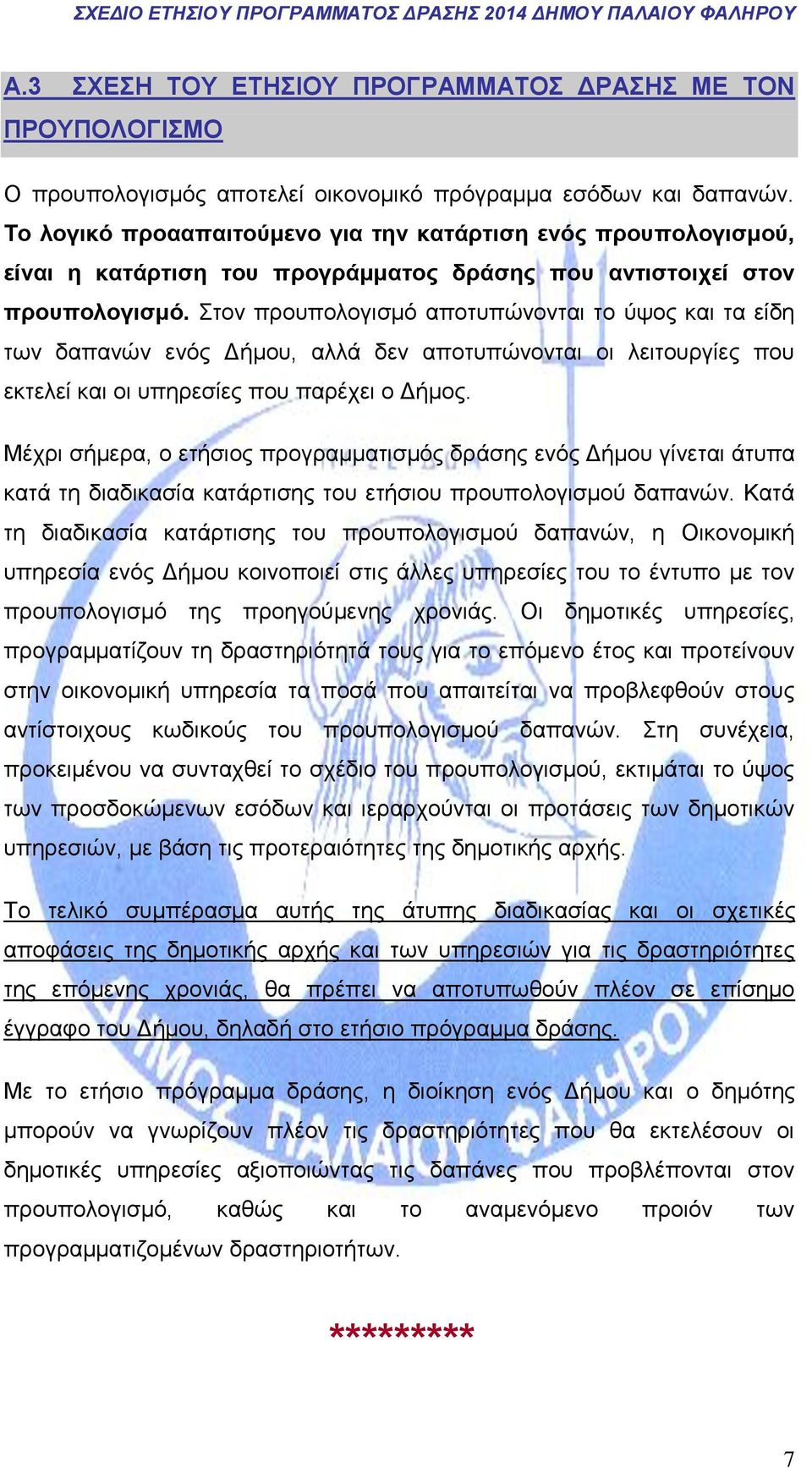 ΣΧΕΔΙΟ ΕΤΗΣΙΟΥ ΠΡΟΓΡΑΜΜΑΤΟΣ ΔΡΑΣΗΣ 2014 ΔΗΜΟΥ ΠΑΛΑΙΟΥ ΦΑΛΗΡΟΥ

Α.3 ΣΧΕΣΗ ΤΟΥ ΕΤΗΣΙΟΥ ΠΡΟΓΡΑΜΜΑΤΟΣ ΔΡΑΣΗΣ ΜΕ ΤΟΝ ΠΡΟΥΠΟΛΟΓΙΣΜΟ

Ο προυπολογισμός αποτελεί οικονομικό πρόγραμμα εσόδων και δαπανών. Το λογικό προααπαιτούμενο για την κατάρτιση ενός προυπολογισμού, είναι η κατάρτιση του προγράμματος δράσης που αντιστοιχεί στον προυπολογισμό. Στον προυπολογισμό αποτυπώνονται το ύψος και τα είδη των δαπανών ενός Δήμου, αλλά δεν αποτυπώνονται οι λειτουργίες που εκτελεί και οι υπηρεσίες που παρέχει ο Δήμος.

Μέχρι σήμερα, ο ετήσιος προγραμματισμός δράσης ενός Δήμου γίνεται άτυπα κατά τη διαδικασία κατάρτισης του ετήσιου προυπολογισμού δαπανών. Κατά τη διαδικασία κατάρτισης του προυπολογισμού δαπανών, η Οικονομική υπηρεσία ενός Δήμου κοινοποιεί στις άλλες υπηρεσίες του το έντυπο με τον προυπολογισμό της προηγούμενης χρονιάς. Οι δημοτικές υπηρεσίες, προγραμματίζουν τη δραστηριότητά τους για το επόμενο έτος και προτείνουν στην οικονομική υπηρεσία τα ποσά που απαιτείται να προβλεφθούν στους αντίστοιχους κωδικούς του προυπολογισμού δαπανών. Στη συνέχεια, προκειμένου να συνταχθεί το σχέδιο του προυπολογισμού, εκτιμάται το ύψος των προσδοκώμενων εσόδων και ιεραρχούνται οι προτάσεις των δημοτικών υπηρεσιών, με βάση τις προτεραιότητες της δημοτικής αρχής.

Το τελικό συμπέρασμα αυτής της άτυπης διαδικασίας και οι σχετικές αποφάσεις της δημοτικής αρχής και των υπηρεσιών για τις δραστηριότητες της επόμενης χρονιάς, θα πρέπει να αποτυπωθούν πλέον σε επίσημο έγγραφο του Δήμου, δηλαδή στο ετήσιο πρόγραμμα δράσης.

Με το ετήσιο πρόγραμμα δράσης, η διοίκηση ενός Δήμου και ο δημότης μπορούν να γνωρίζουν πλέον τις δραστηριότητες που θα εκτελέσουν οι δημοτικές υπηρεσίες αξιοποιώντας τις δαπάνες που προβλέπονται στον προυπολογισμό, καθώς και το αναμενόμενο προιόν των προγραμματιζομένων δραστηριοτήτων.

*********

7